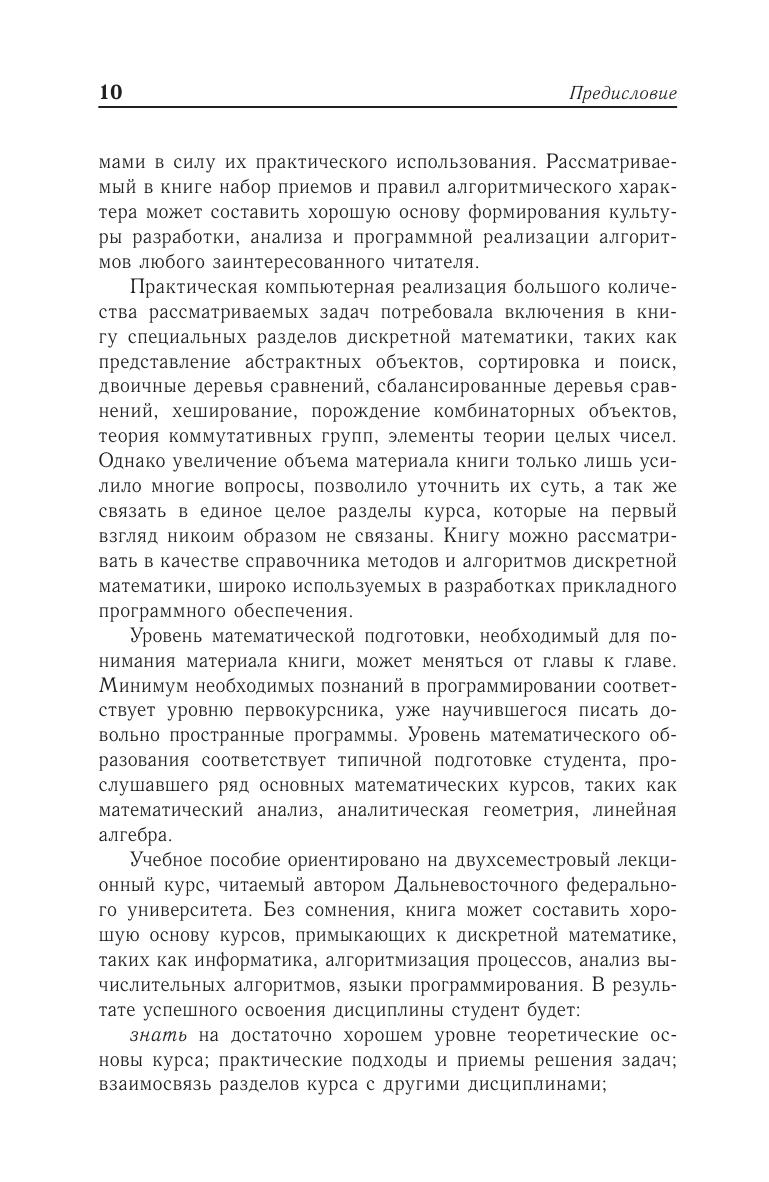 10 Предисловие

мами в силу их практического использования. Рассматриваемый в книге набор приемов и правил алгоритмического характера может составить хорошую основу формирования культуры разработки, анализа и программной реализации алгоритмов любого заинтересованного читателя.

Практическая компьютерная реализация большого количества рассматриваемых задач потребовала включения в книгу специальных разделов дискретной математики, таких как представление абстрактных объектов, сортировка и поиск, двоичные деревья сравнений, сбалансированные деревья сравнений, хеширование, порождение комбинаторных объектов, теория коммутативных групп, элементы теории целых чисел. Однако увеличение объема материала книги только лишь усилило многие вопросы, позволило уточнить их суть, а так же связать в единое целое разделы курса, которые на первый взгляд никоим образом не связаны. Книгу можно рассматривать в качестве справочника методов и алгоритмов дискретной математики, широко используемых в разработках прикладного программного обеспечения.

Уровень математической подготовки, необходимый для понимания материала книги, может меняться от главы к главе. Минимум необходимых познаний в программировании соответствует уровню первокурсника, уже научившегося писать довольно пространные программы. Уровень математического образования соответствует типичной подготовке студента, прослушавшего ряд основных математических курсов, таких как математический анализ, аналитическая геометрия, линейная алгебра.

Учебное пособие ориентировано на двухсеместровый лекционный курс, читаемый автором Дальневосточного федерального университета. Без сомнения, книга может составить хорошую основу курсов, примыкающих к дискретной математике, таких как информатика, алгоритмизация процессов, анализ вычислительных алгоритмов, языки программирования. В результате успешного освоения дисциплины студент будет:

знать на достаточно хорошем уровне теоретические основы курса; практические подходы и приемы решения задач; взаимосвязь разделов курса с другими дисциплинами;